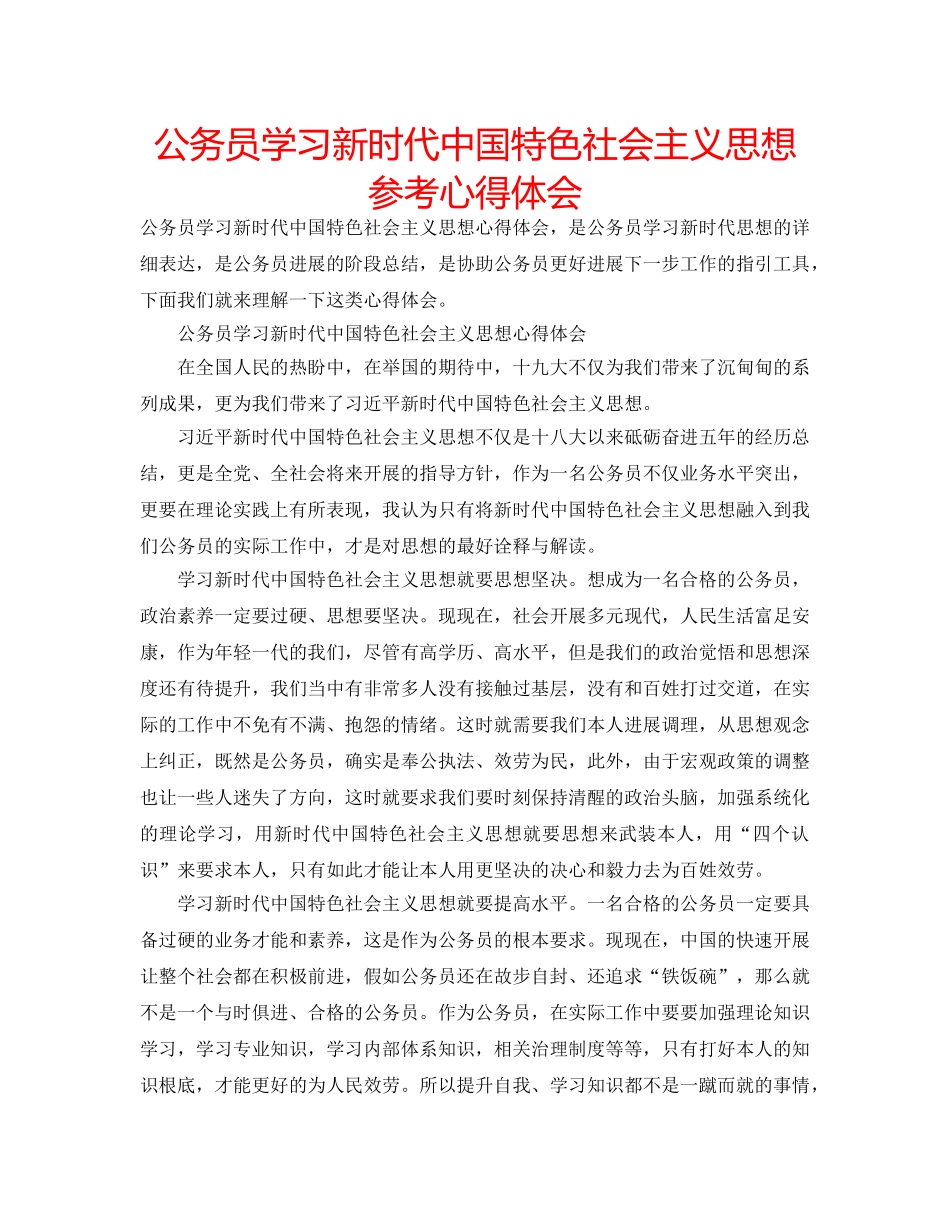 公务员学习新时代中国特色社会主义思想参考心得体会

公务员学习新时代中国特色社会主义思想心得体会，是公务员学习新时代思想的详细表达，是公务员进展的阶段总结，是协助公务员更好进展下一步工作的指引工具，下面我们就来理解一下这类心得体会。

公务员学习新时代中国特色社会主义思想心得体会

在全国人民的热盼中，在举国的期待中，十九大不仅为我们带来了沉甸甸的系列成果，更为我们带来了习近平新时代中国特色社会主义思想。

习近平新时代中国特色社会主义思想不仅是十八大以来砥砺奋进五年的经历总结，更是全党、全社会将来开展的指导方针，作为一名公务员不仅业务水平突出，更要在理论实践上有所表现，我认为只有将新时代中国特色社会主义思想融入到我们公务员的实际工作中，才是对思想的最好诠释与解读。

学习新时代中国特色社会主义思想就要思想坚决。想成为一名合格的公务员，政治素养一定要过硬、思想要坚决。现现在，社会开展多元现代，人民生活富足安康，作为年轻一代的我们，尽管有高学历、高水平，但是我们的政治觉悟和思想深度还有待提升，我们当中有非常多人没有接触过基层，没有和百姓打过交道，在实际的工作中不免有不满、抱怨的情绪。这时就需要我们本人进展调理，从思想观念上纠正，既然是公务员，确实是奉公执法、效劳为民，此外，由于宏观政策的调整也让一些人迷失了方向，这时就要求我们要时刻保持清醒的政治头脑，加强系统化的理论学习，用新时代中国特色社会主义思想就要思想来武装本人，用“四个认识”来要求本人，只有如此才能让本人用更坚决的决心和毅力去为百姓效劳。

学习新时代中国特色社会主义思想就要提高水平。一名合格的公务员一定要具备过硬的业务才能和素养，这是作为公务员的根本要求。现现在，中国的快速开展让整个社会都在积极前进，假如公务员还在故步自封、还追求“铁饭碗”，那么就不是一个与时俱进、合格的公务员。作为公务员，在实际工作中要要加强理论知识学习，学习专业知识，学习内部体系知识，相关治理制度等等，只有打好本人的知识根底，才能更好的为人民效劳。所以提升自我、学习知识都不是一蹴而就的事情，